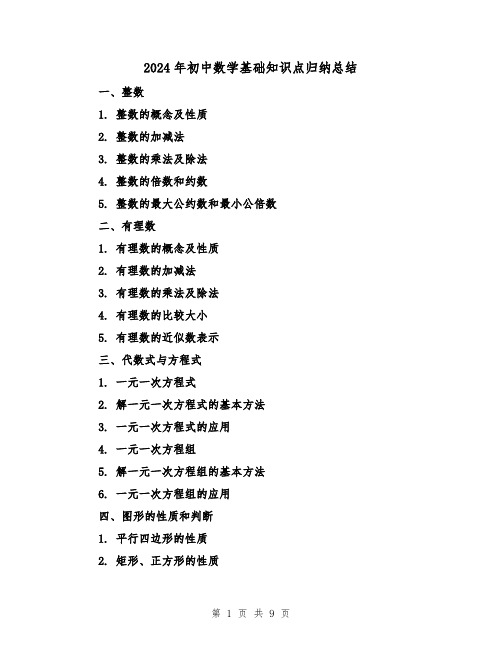 2024年初中数学基础知识点归纳总结

一、整数

1. 整数的概念及性质

2. 整数的加减法

3. 整数的乘法及除法

4. 整数的倍数和约数

5. 整数的最大公约数和最小公倍数

二、有理数

1. 有理数的概念及性质

2. 有理数的加减法

3. 有理数的乘法及除法

4. 有理数的比较大小

5. 有理数的近似数表示

三、代数式与方程式

1. 一元一次方程式

2. 解一元一次方程式的基本方法

3. 一元一次方程式的应用

4. 一元一次方程组

5. 解一元一次方程组的基本方法

6. 一元一次方程组的应用

四、图形的性质和判断

1. 平行四边形的性质

2. 矩形、正方形的性质

第 1 页 共 9 页